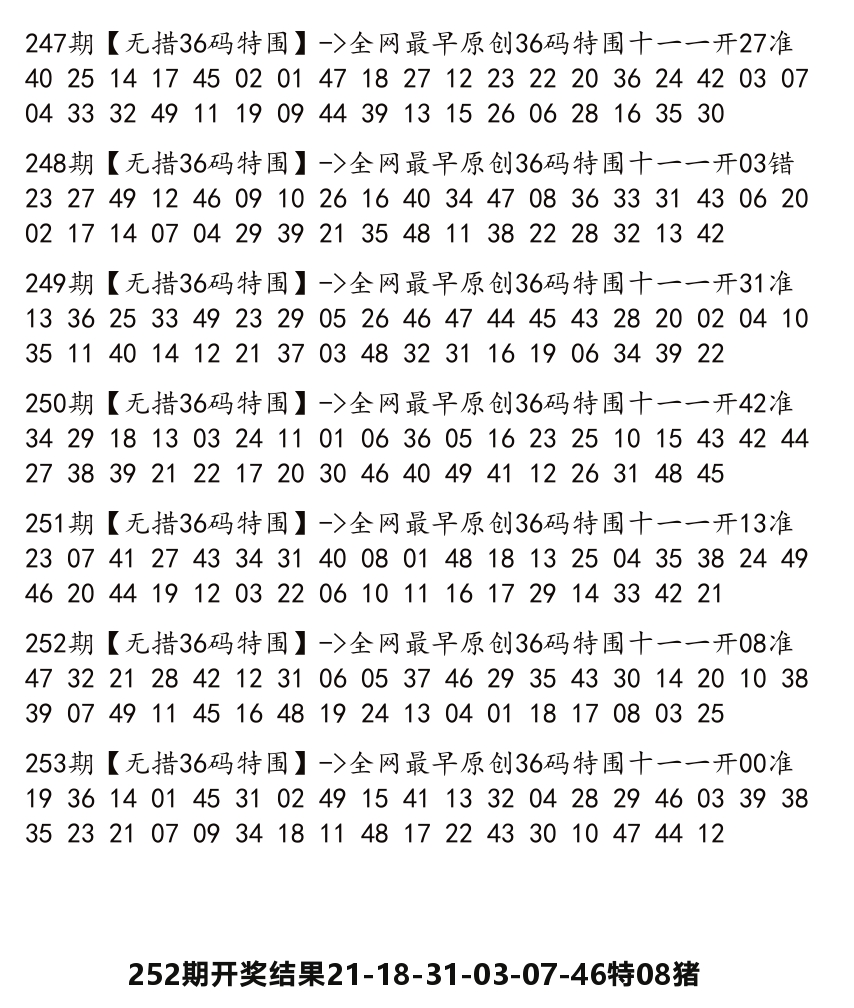 247期【无措36码特围】->全网最早原创36码特围十一一开27准
40 25 14 17 45 02 01 47 18 27 12 23 22 20 36 24 42 03 07
04 33 32 49 11 19 09 44 39 13 15 26 06 28 16 35 30

248期【无措36码特围】->全网最早原创36码特围十一一开03错
23 27 49 12 46 09 10 26 16 40 34 47 08 36 33 31 43 06 20
02 17 14 07 04 29 39 21 35 48 11 38 22 28 32 13 42

249期【无措36码特围】->全网最早原创36码特围十一一开31准
13 36 25 33 49 23 29 05 26 46 47 44 45 43 28 20 02 04 10
35 11 40 14 12 21 37 03 48 32 31 16 19 06 34 39 22

250期【无措36码特围】->全网最早原创36码特围十一一开42准
34 29 18 13 03 24 11 01 06 36 05 16 23 25 10 15 43 42 44
27 38 39 21 22 17 20 30 46 40 49 41 12 26 31 48 45

251期【无措36码特围】->全网最早原创36码特围十一一开13准
23 07 41 27 43 34 31 40 08 01 48 18 13 25 04 35 38 24 49
46 20 44 19 12 03 22 06 10 11 16 17 29 14 33 42 21

252期【无措36码特围】->全网最早原创36码特围十一一开08准
47 32 21 28 42 12 31 06 05 37 46 29 35 43 30 14 20 10 38
39 07 49 11 45 16 48 19 24 13 04 01 18 17 08 03 25

253期【无措36码特围】->全网最早原创36码特围十一一开00准
19 36 14 01 45 31 02 49 15 41 13 32 04 28 29 46 03 39 38
35 23 21 07 09 34 18 11 48 17 22 43 30 10 47 44 12

252期开奖结果21-18-31-03-07-46特08猪